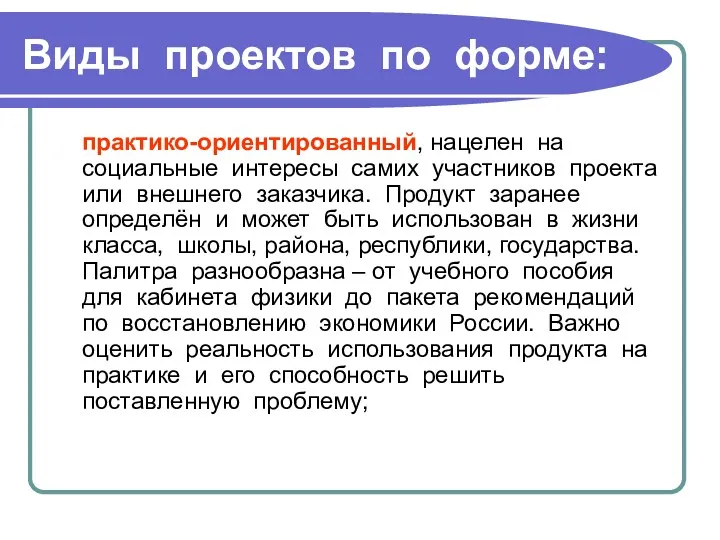 Виды проектов по форме:

практико-ориентированный, нацелен на социальные интересы самих участников проекта или внешнего заказчика. Продукт заранее определён и может быть использован в жизни класса, школы, района, республики, государства. Палитра разнообразна – от учебного пособия для кабинета физики до пакета рекомендаций по восстановлению экономики России. Важно оценить реальность использования продукта на практике и его способность решить поставленную проблему;